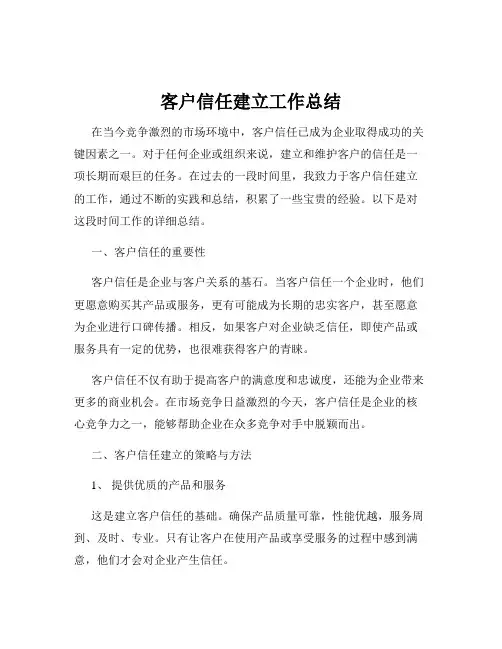 客户信任建立工作总结

在当今竞争激烈的市场环境中，客户信任已成为企业取得成功的关键因素之一。对于任何企业或组织来说，建立和维护客户的信任是一项长期而艰巨的任务。在过去的一段时间里，我致力于客户信任建立的工作，通过不断的实践和总结，积累了一些宝贵的经验。以下是对这段时间工作的详细总结。

一、客户信任的重要性

客户信任是企业与客户关系的基石。当客户信任一个企业时，他们更愿意购买其产品或服务，更有可能成为长期的忠实客户，甚至愿意为企业进行口碑传播。相反，如果客户对企业缺乏信任，即使产品或服务具有一定的优势，也很难获得客户的青睐。

客户信任不仅有助于提高客户的满意度和忠诚度，还能为企业带来更多的商业机会。在市场竞争日益激烈的今天，客户信任是企业的核心竞争力之一，能够帮助企业在众多竞争对手中脱颖而出。

二、客户信任建立的策略与方法

1、提供优质的产品和服务

这是建立客户信任的基础。确保产品质量可靠，性能优越，服务周到、及时、专业。只有让客户在使用产品或享受服务的过程中感到满意，他们才会对企业产生信任。